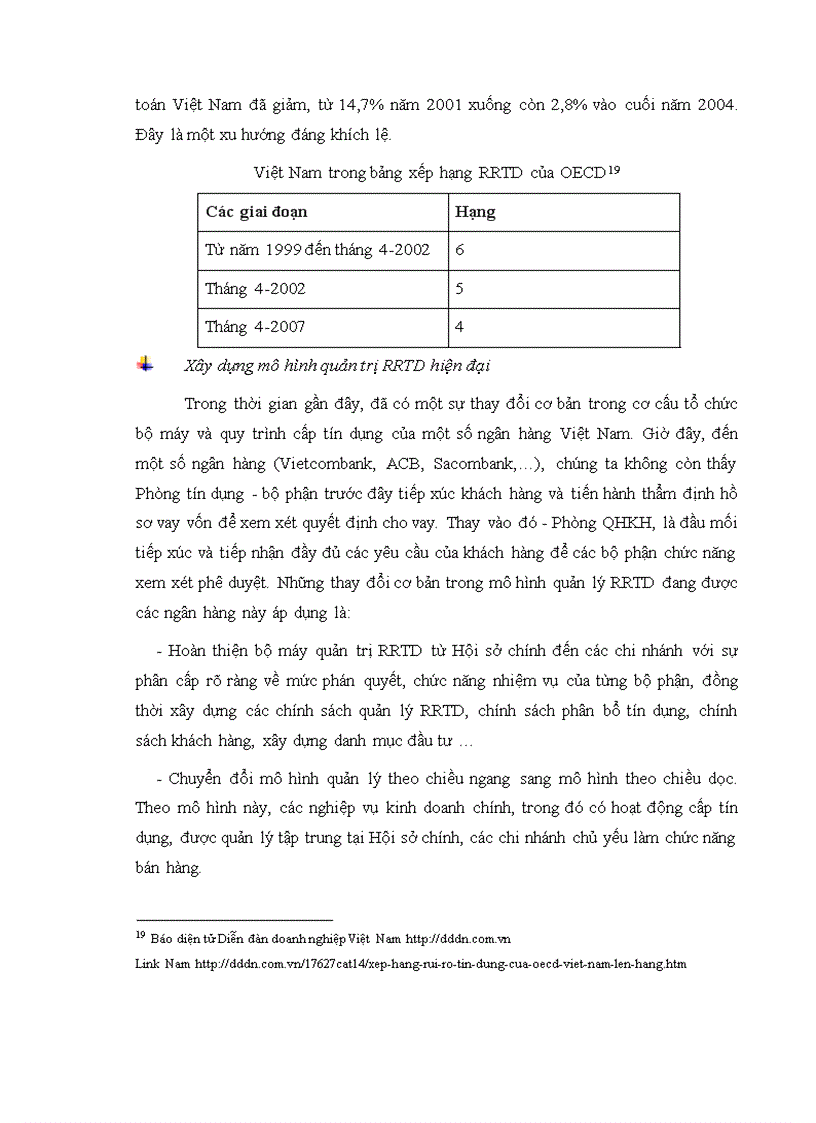 toán Việt Nam đã giảm, từ 14,7% năm 2001 xuống còn 2,8% vào cuối năm 2004. Đây là một xu hướng đáng khích lệ.

Việt Nam trong bảng xếp hạng RRTD của OECD$^{19}$

| Các giai đoạn | Hạng |
|---|---|
| Từ năm 1999 đến tháng 4-2002 | 6 |
| Tháng 4-2002 | 5 |
| Tháng 4-2007 | 4 |

Xây dựng mô hình quản trị RRTD hiện đại

Trong thời gian gần đây, đã có một sự thay đổi cơ bản trong cơ cấu tổ chức bộ máy và quy trình cấp tín dụng của một số ngân hàng Việt Nam. Giờ đây, đến một số ngân hàng (Vietcombank, ACB, Sacombank,…), chúng ta không còn thấy Phòng tín dụng - bộ phận trước đây tiếp xúc khách hàng và tiến hành thẩm định hồ sơ vay vốn để xem xét quyết định cho vay. Thay vào đó - Phòng QHKH, là đầu mối tiếp xúc và tiếp nhận đầy đủ các yêu cầu của khách hàng để các bộ phận chức năng xem xét phê duyệt. Những thay đổi cơ bản trong mô hình quản lý RRTD đang được các ngân hàng này áp dụng là:

- Hoàn thiện bộ máy quản trị RRTD từ Hội sở chính đến các chi nhánh với sự phân cấp rõ ràng về mức phán quyết, chức năng nhiệm vụ của từng bộ phận, đồng thời xây dựng các chính sách quản lý RRTD, chính sách phân bổ tín dụng, chính sách khách hàng, xây dựng danh mục đầu tư …

- Chuyển đổi mô hình quản lý theo chiều ngang sang mô hình theo chiều dọc. Theo mô hình này, các nghiệp vụ kinh doanh chính, trong đó có hoạt động cấp tín dụng, được quản lý tập trung tại Hội sở chính, các chi nhánh chủ yếu làm chức năng bán hàng.

$^{19}$ Báo điện tử Diễn đàn doanh nghiệp Việt Nam http://dddn.com.vn

Link Nam http://dddn.com.vn/17627cat14/xep-hang-rui-ro-tin-dung-cua-oecd-viet-nam-len-hang.htm